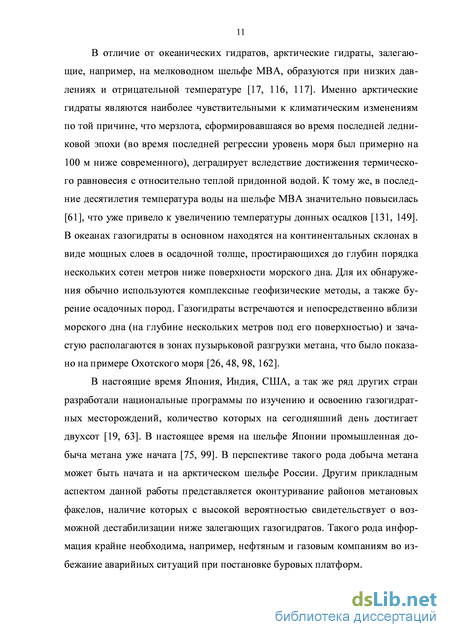 11

В отличие от океанических гидратов, арктические гидраты, залегающие, например, на мелководном шельфе МВА, образуются при низких давлениях и отрицательной температуре [17, 116, 117]. Именно арктические гидраты являются наиболее чувствительными к климатическим изменениям по той причине, что мерзлота, сформировавшаяся во время последней ледниковой эпохи (во время последней регрессии уровень моря был примерно на 100 м ниже современного), деградирует вследствие достижения термического равновесия с относительно теплой придонной водой. К тому же, в последние десятилетия температура воды на шельфе МВА значительно повысилась [61], что уже привело к увеличению температуры донных осадков [131, 149]. В океанах газогидраты в основном находятся на континентальных склонах в виде мощных слоев в осадочной толще, простирающихся до глубин порядка нескольких сотен метров ниже поверхности морского дна. Для их обнаружения обычно используются комплексные геофизические методы, а также бурение осадочных пород. Газогидраты встречаются и непосредственно вблизи морского дна (на глубине нескольких метров под его поверхностью) и зачастую располагаются в зонах пузырьковой разгрузки метана, что было показано на примере Охотского моря [26, 48, 98, 162].

В настоящие время Япония, Индия, США, а так же ряд других стран разработали национальные программы по изучению и освоению газогидратных месторождений, количество которых на сегодняшний день достигает двухсот [19, 63]. В настоящее время на шельфе Японии промышленная добыча метана уже начата [75, 99]. В перспективе такого рода добыча метана может быть начата и на арктическом шельфе России. Другим прикладным аспектом данной работы представляется оконтуривание районов метановых факелов, наличие которых с высокой вероятностью свидетельствует о возможной дестабилизации ниже залегающих газогидратов. Такого рода информация крайне необходима, например, нефтяным и газовым компаниям во избежание аварийных ситуаций при постановке буровых платформ.

dsLib.net
библиотека диссертаций